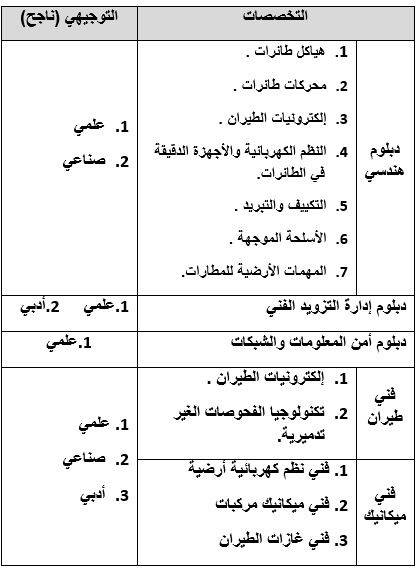 | التخصصات | | التوجيهي (ناجح) |
|---|---|---|
| دبلوم هندسي | 1. هياكل طائرات . 2. محركات طائرات . 3. إلكترونيات الطيران . 4. النظم الكهربائية والأجهزة الدقيقة في الطائرات. 5. التكييف والتبريد . 6. الأسلحة الموجهة . 7. المهمات الأرضية للمطارات. | 1. علمي 2. صناعي |
| دبلوم إدارة التزويد الفني | | 1.علمي 2.أدبي |
| دبلوم أمن المعلومات والشبكات | | 1.علمي |
| فني طيران | 1. إلكترونيات الطيران . 2. تكنولوجيا الفحوصات الغير تدميرية. | 1. علمي 2. صناعي 3. أدبي |
| فني ميكانيك | 1. فني نظم كهربائية أرضية 2. فني ميكانيك مركبات 3. فني غازات الطيران | |